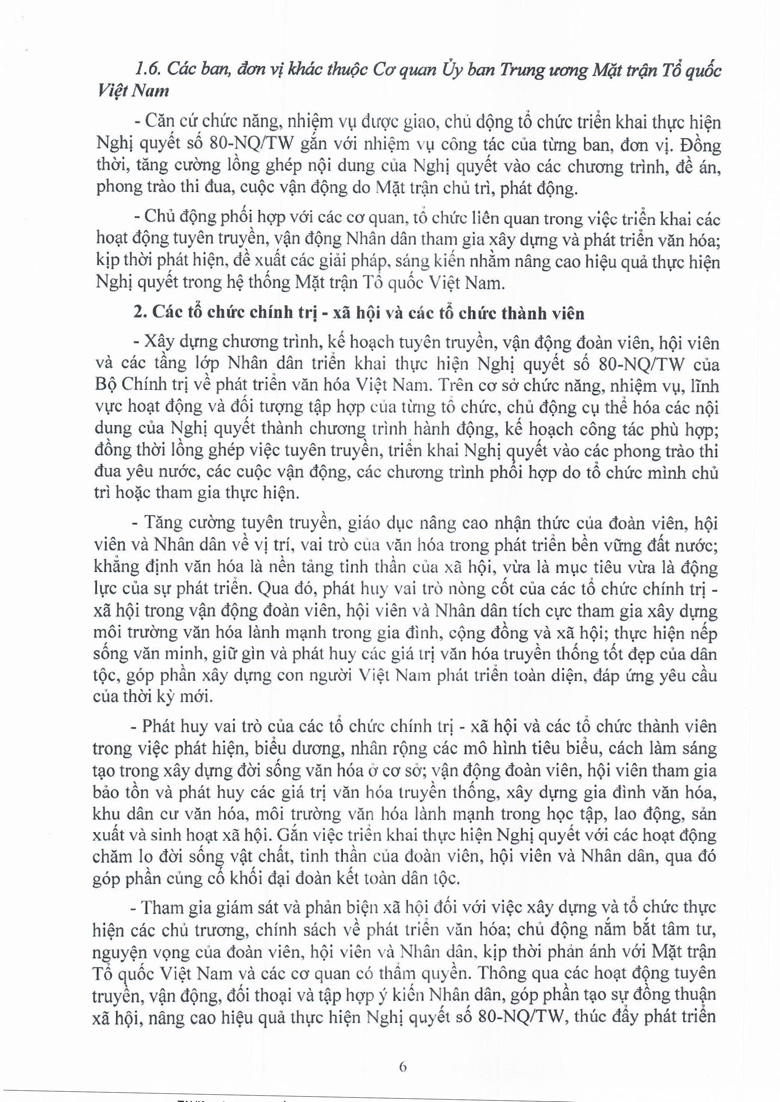 1.6. Các ban, đơn vị khác thuộc Cơ quan Ủy ban Trung ương Mặt trận Tổ quốc Việt Nam

- Căn cứ chức năng, nhiệm vụ được giao, chủ động tổ chức triển khai thực hiện Nghị quyết số 80-NQ/TW gắn với nhiệm vụ công tác của từng ban, đơn vị. Đồng thời, tăng cường lồng ghép nội dung của Nghị quyết vào các chương trình, đề án, phong trào thi đua, cuộc vận động do Mặt trận chủ trì, phát động.

- Chủ động phối hợp với các cơ quan, tổ chức liên quan trong việc triển khai các hoạt động tuyên truyền, vận động Nhân dân tham gia xây dựng và phát triển văn hóa; kịp thời phát hiện, đề xuất các giải pháp, sáng kiến nhằm nâng cao hiệu quả thực hiện Nghị quyết trong hệ thống Mặt trận Tổ quốc Việt Nam.

2. Các tổ chức chính trị - xã hội và các tổ chức thành viên

- Xây dựng chương trình, kế hoạch tuyên truyền, vận động đoàn viên, hội viên và các tầng lớp Nhân dân triển khai thực hiện Nghị quyết số 80-NQ/TW của Bộ Chính trị về phát triển văn hóa Việt Nam. Trên cơ sở chức năng, nhiệm vụ, lĩnh vực hoạt động và đối tượng tập hợp của từng tổ chức, chủ động cụ thể hóa các nội dung của Nghị quyết thành chương trình hành động, kế hoạch công tác phù hợp; đồng thời lồng ghép việc tuyên truyền, triển khai Nghị quyết vào các phong trào thi đua yêu nước, các cuộc vận động, các chương trình phối hợp do tổ chức mình chủ trì hoặc tham gia thực hiện.

- Tăng cường tuyên truyền, giáo dục nâng cao nhận thức của đoàn viên, hội viên và Nhân dân về vị trí, vai trò của văn hóa trong phát triển bền vững đất nước; khẳng định văn hóa là nền tảng tinh thần của xã hội, vừa là mục tiêu vừa là động lực của sự phát triển. Qua đó, phát huy vai trò nòng cốt của các tổ chức chính trị - xã hội trong vận động đoàn viên, hội viên và Nhân dân tích cực tham gia xây dựng môi trường văn hóa lành mạnh trong gia đình, cộng đồng và xã hội; thực hiện nếp sống văn minh, giữ gìn và phát huy các giá trị văn hóa truyền thống tốt đẹp của dân tộc, góp phần xây dựng con người Việt Nam phát triển toàn diện, đáp ứng yêu cầu của thời kỳ mới.

- Phát huy vai trò của các tổ chức chính trị - xã hội và các tổ chức thành viên trong việc phát hiện, biểu dương, nhân rộng các mô hình tiêu biểu, cách làm sáng tạo trong xây dựng đời sống văn hóa ở cơ sở; vận động đoàn viên, hội viên tham gia bảo tồn và phát huy các giá trị văn hóa truyền thống, xây dựng gia đình văn hóa, khu dân cư văn hóa, môi trường văn hóa lành mạnh trong học tập, lao động, sản xuất và sinh hoạt xã hội. Gắn việc triển khai thực hiện Nghị quyết với các hoạt động chăm lo đời sống vật chất, tinh thần của đoàn viên, hội viên và Nhân dân, qua đó góp phần củng cố khối đại đoàn kết toàn dân tộc.

- Tham gia giám sát và phản biện xã hội đối với việc xây dựng và tổ chức thực hiện các chủ trương, chính sách về phát triển văn hóa; chủ động nắm bắt tâm tư, nguyện vọng của đoàn viên, hội viên và Nhân dân, kịp thời phản ánh với Mặt trận Tổ quốc Việt Nam và các cơ quan có thẩm quyền. Thông qua các hoạt động tuyên truyền, vận động, đối thoại và tập hợp ý kiến Nhân dân, góp phần tạo sự đồng thuận xã hội, nâng cao hiệu quả thực hiện Nghị quyết số 80-NQ/TW, thúc đẩy phát triển

6